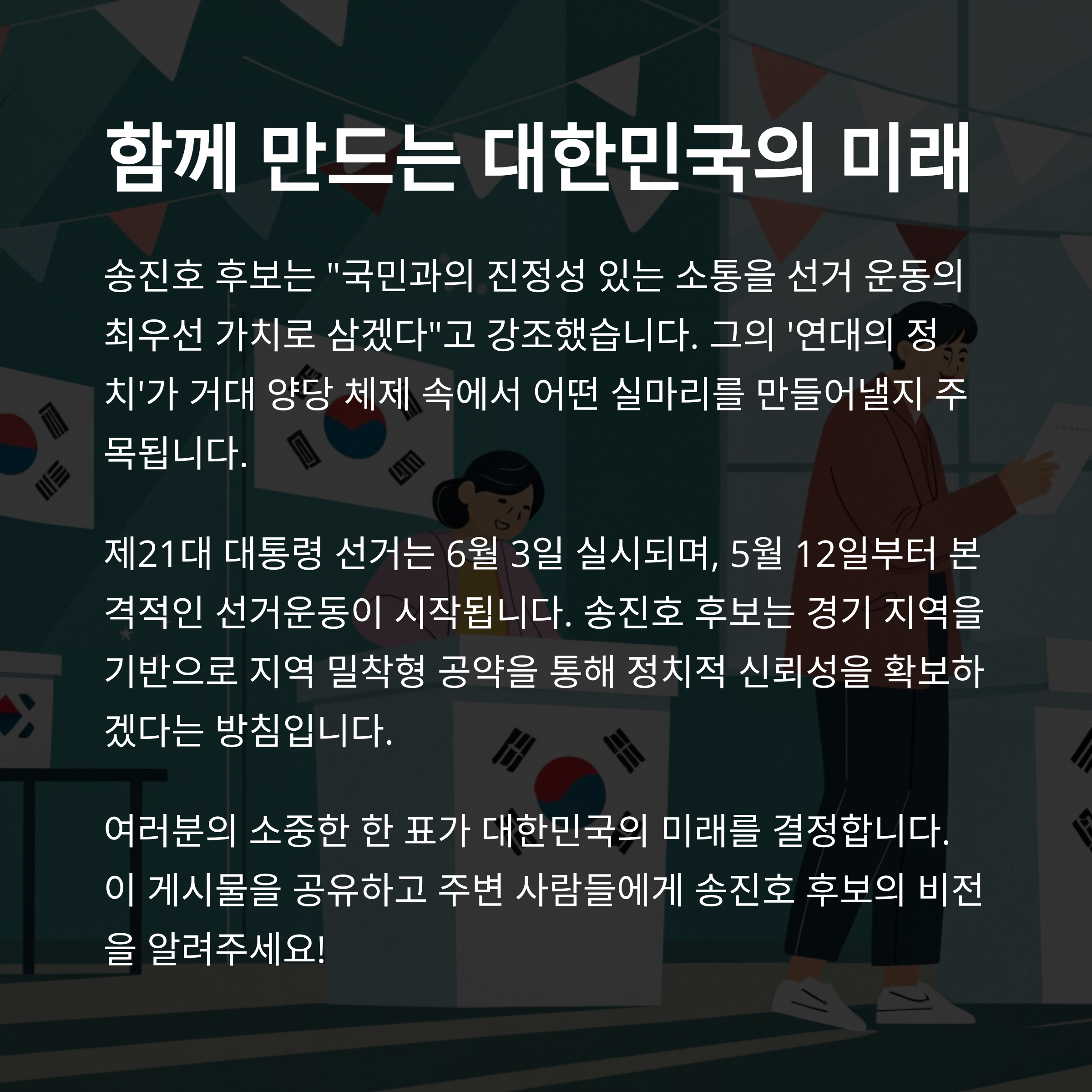 함께 만드는 대한민국의 미래

송진호 후보는 "국민과의 진정성 있는 소통을 선거 운동의 최우선 가치로 삼겠다"고 강조했습니다. 그의 '연대의 정치'가 거대 양당 체제 속에서 어떤 실마리를 만들어낼지 주목됩니다.

제21대 대통령 선거는 6월 3일 실시되며, 5월 12일부터 본격적인 선거운동이 시작됩니다. 송진호 후보는 경기 지역을 기반으로 지역 밀착형 공약을 통해 정치적 신뢰성을 확보하겠다는 방침입니다.

여러분의 소중한 한 표가 대한민국의 미래를 결정합니다. 이 게시물을 공유하고 주변 사람들에게 송진호 후보의 비전을 알려주세요!